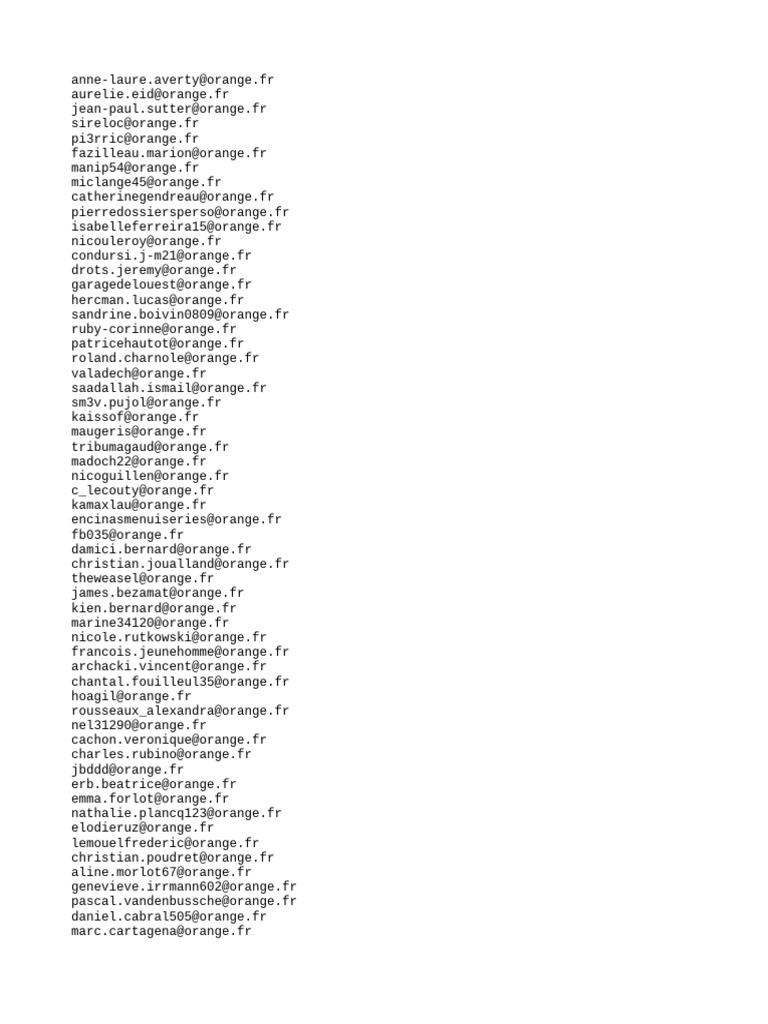 anne-laure.averty@orange.fr
aurelie.eid@orange.fr
jean-paul.sutter@orange.fr
sireloc@orange.fr
pi3rric@orange.fr
fazilleau.marion@orange.fr
manip54@orange.fr
miclange45@orange.fr
catherinegendreau@orange.fr
pierredossiersperso@orange.fr
isabelleferreira15@orange.fr
nicouleroy@orange.fr
condursi.j-m21@orange.fr
drots.jeremy@orange.fr
garagedelouest@orange.fr
hercman.lucas@orange.fr
sandrine.boivin0809@orange.fr
ruby-corinne@orange.fr
patricehautot@orange.fr
roland.charnole@orange.fr
valadech@orange.fr
saadallah.ismail@orange.fr
sm3v.pujol@orange.fr
kaissof@orange.fr
maugeris@orange.fr
tribumagaud@orange.fr
madoch22@orange.fr
nicoguillen@orange.fr
c_lecouty@orange.fr
kamaxlau@orange.fr
encinasmenuiseries@orange.fr
fb035@orange.fr
damici.bernard@orange.fr
christian.joualland@orange.fr
theweasel@orange.fr
james.bezamat@orange.fr
kien.bernard@orange.fr
marine34120@orange.fr
nicole.rutkowski@orange.fr
francois.jeunehomme@orange.fr
archacki.vincent@orange.fr
chantal.fouilleul35@orange.fr
hoagil@orange.fr
rousseaux_alexandra@orange.fr
nel31290@orange.fr
cachon.veronique@orange.fr
charles.rubino@orange.fr
jbddd@orange.fr
erb.beatrice@orange.fr
emma.forlot@orange.fr
nathalie.plancq123@orange.fr
elodieruz@orange.fr
lemouelfrederic@orange.fr
christian.poudret@orange.fr
aline.morlot67@orange.fr
genevieve.irrmann602@orange.fr
pascal.vandenbussche@orange.fr
daniel.cabral505@orange.fr
marc.cartagena@orange.fr